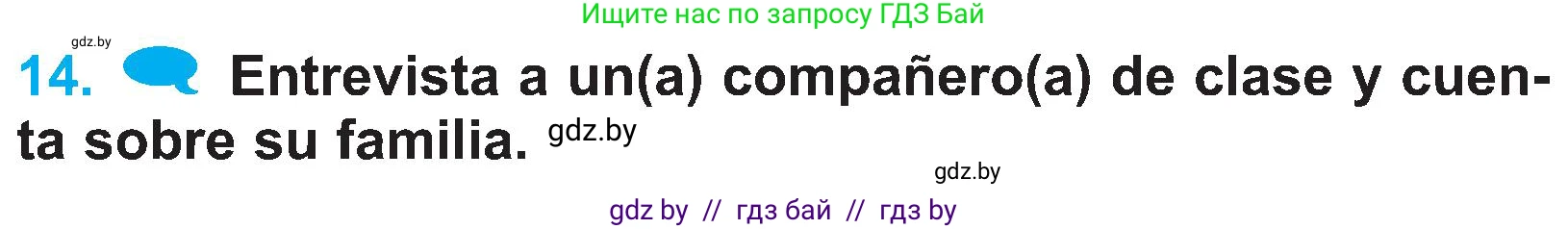 Ищите нас по запросу ГДЗ Бай

gdz.by

14. Entrevista a un(a) compañero(a) de clase y cuenta sobre su familia. gdz.by

gdz.by

gdz by // гдз бай // гдз by